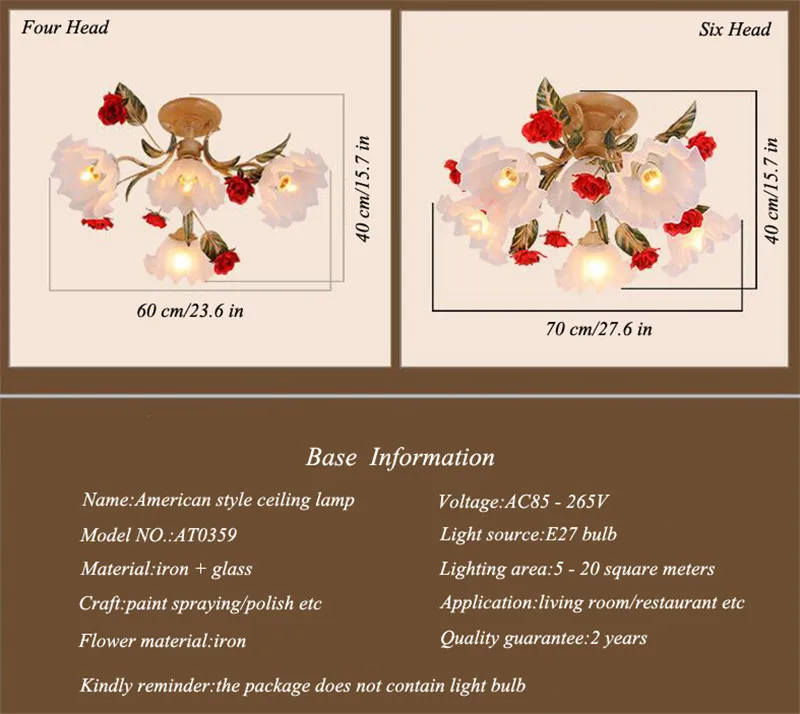 Four Head

40 cm/15.7 in

60 cm/23.6 in

Six Head

40 cm/15.7 in

70 cm/27.6 in

Base Information

Name:American style ceiling lamp

Model NO.:AT0359

Material:iron + glass

Craft:paint spraying/polish etc

Flower material:iron

Voltage:AC85 - 265V

Light source:E27 bulb

Lighting area:5 - 20 square meters

Application:living room/restaurant etc

Quality guarantee:2 years

Kindly reminder:the package does not contain light bulb